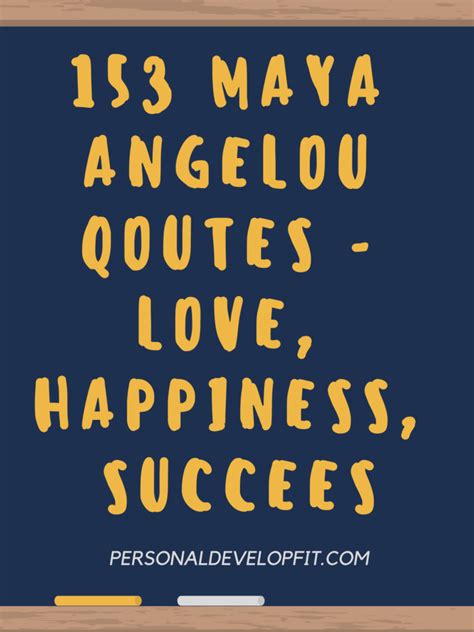 153 MAYA ANGELOU QOUTES - LOVE, HAPPINESS, SUCCEES

PERSONALDEVELOPFIT.COM